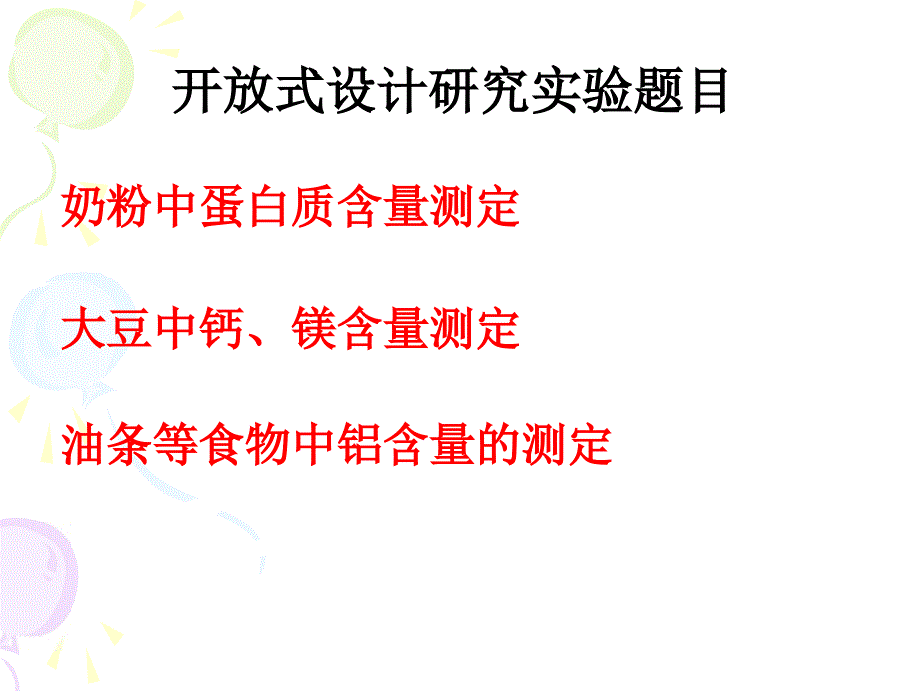 开放式设计研究实验题目

奶粉中蛋白质含量测定

大豆中钙、镁含量测定

油条等食物中铝含量的测定